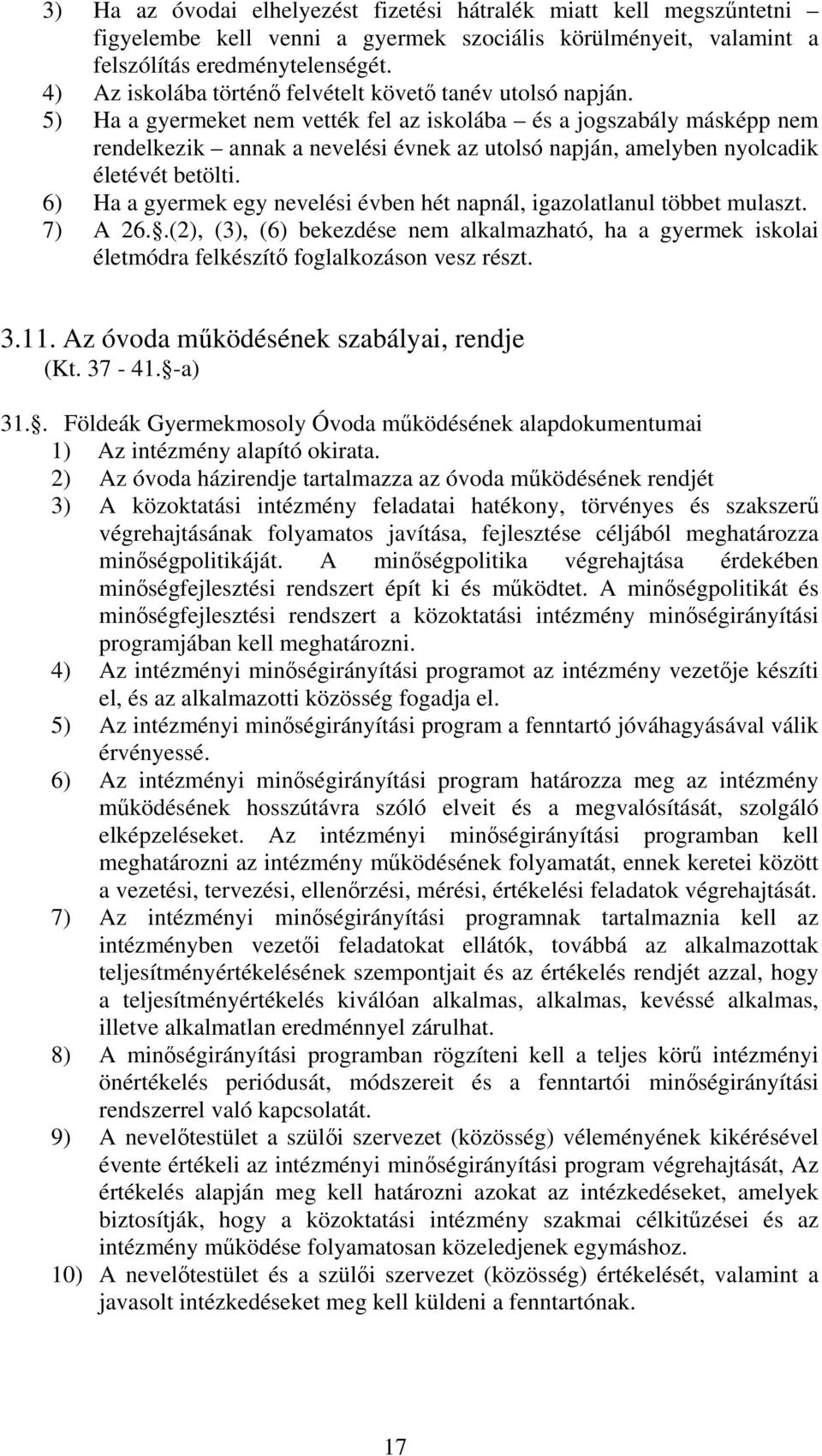 3) Ha az óvodai elhelyezést fizetési hátralék miatt kell megszűntetni – figyelembe kell venni a gyermek szociális körülményeit, valamint a felszólítás eredménytelenségét.
4) Az iskolába történő felvételt követő tanév utolsó napján.
5) Ha a gyermeket nem vették fel az iskolába – és a jogszabály másképp nem rendelkezik – annak a nevelési évnek az utolsó napján, amelyben nyolcadik életévét betölti.
6) Ha a gyermek egy nevelési évben hét napnál, igazolatlanul többet mulaszt.
7) A 26.§.(2), (3), (6) bekezdése nem alkalmazható, ha a gyermek iskolai életmódra felkészítő foglalkozáson vesz részt.

3.11. Az óvoda működésének szabályai, rendje
(Kt. 37 - 41.§-a)

31.§. Földeák Gyermekmosoly Óvoda működésének alapdokumentumai
1) Az intézmény alapító okirata.
2) Az óvoda házirendje tartalmazza az óvoda működésének rendjét
3) A közoktatási intézmény feladatai hatékony, törvényes és szakszerű végrehajtásának folyamatos javítása, fejlesztése céljából meghatározza minőségpolitikáját. A minőségpolitika végrehajtása érdekében minőségfejlesztési rendszert épít ki és működtet. A minőségpolitikát és minőségfejlesztési rendszert a közoktatási intézmény minőségirányítási programjában kell meghatározni.
4) Az intézményi minőségirányítási programot az intézmény vezetője készíti el, és az alkalmazotti közösség fogadja el.
5) Az intézményi minőségirányítási program a fenntartó jóváhagyásával válik érvényessé.
6) Az intézményi minőségirányítási program határozza meg az intézmény működésének hosszútávra szóló elveit és a megvalósítását, szolgáló elképzeléseket. Az intézményi minőségirányítási programban kell meghatározni az intézmény működésének folyamatát, ennek keretei között a vezetési, tervezési, ellenőrzési, mérési, értékelési feladatok végrehajtását.
7) Az intézményi minőségirányítási programnak tartalmaznia kell az intézményben vezetői feladatokat ellátók, továbbá az alkalmazottak teljesítményértékelésének szempontjait és az értékelés rendjét azzal, hogy a teljesítményértékelés kiválóan alkalmas, alkalmas, kevéssé alkalmas, illetve alkalmatlan eredménnyel zárulhat.
8) A minőségirányítási programban rögzíteni kell a teljes körű intézményi önértékelés periódusát, módszereit és a fenntartói minőségirányítási rendszerrel való kapcsolatát.
9) A nevelőtestület a szülői szervezet (közösség) véleményének kikérésével évente értékeli az intézményi minőségirányítási program végrehajtását, Az értékelés alapján meg kell határozni azokat az intézkedéseket, amelyek biztosítják, hogy a közoktatási intézmény szakmai célkitűzései és az intézmény működése folyamatosan közeledjenek egymáshoz.
10) A nevelőtestület és a szülői szervezet (közösség) értékelését, valamint a javasolt intézkedéseket meg kell küldeni a fenntartónak.

17